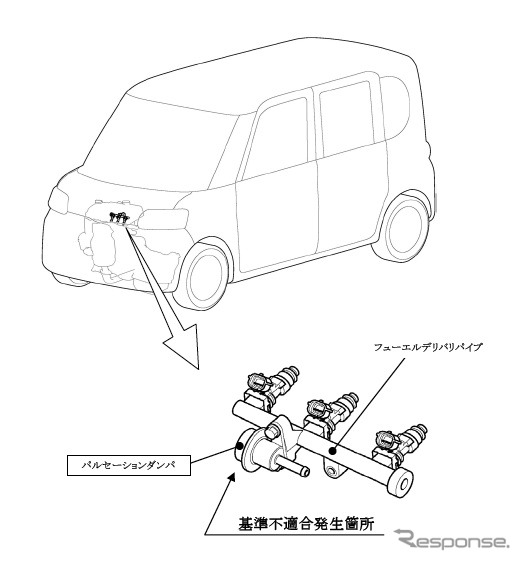 フューエルデリバリパイプ

パルセーションダンパ

基準不適合発生箇所

Response.